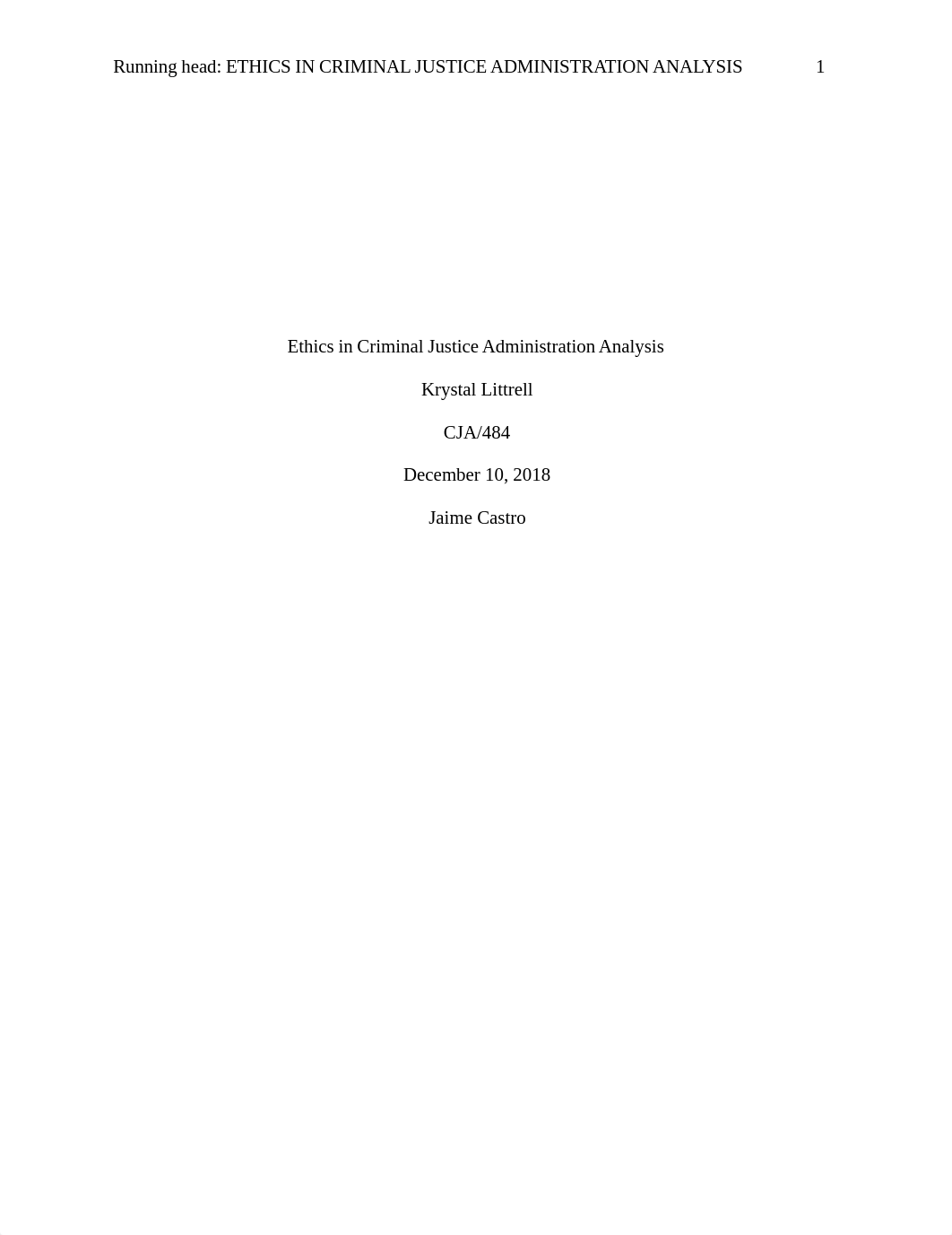 Running head: ETHICS IN CRIMINAL JUSTICE ADMINISTRATION ANALYSIS 1

Ethics in Criminal Justice Administration Analysis

Krystal Littrell

CJA/484

December 10, 2018

Jaime Castro